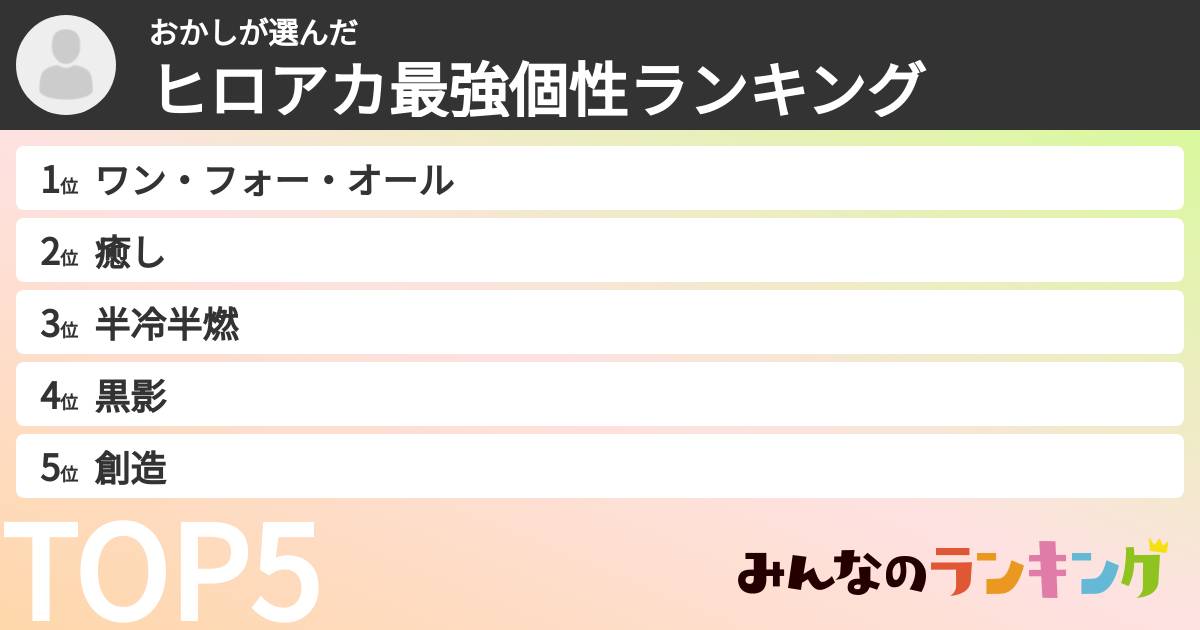 おかしが選んだ
ヒロアカ最強個性ランキング

1位 ワン・フォー・オール
2位 癒し
3位 半冷半燃
4位 黒影
5位 創造

TOP5

みんなのランキング